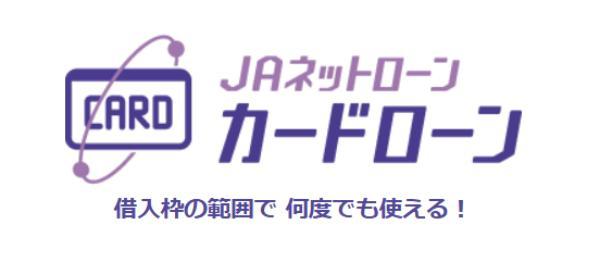 CARD

JAネットローン
カードローン

借入枠の範囲で 何度でも使える！